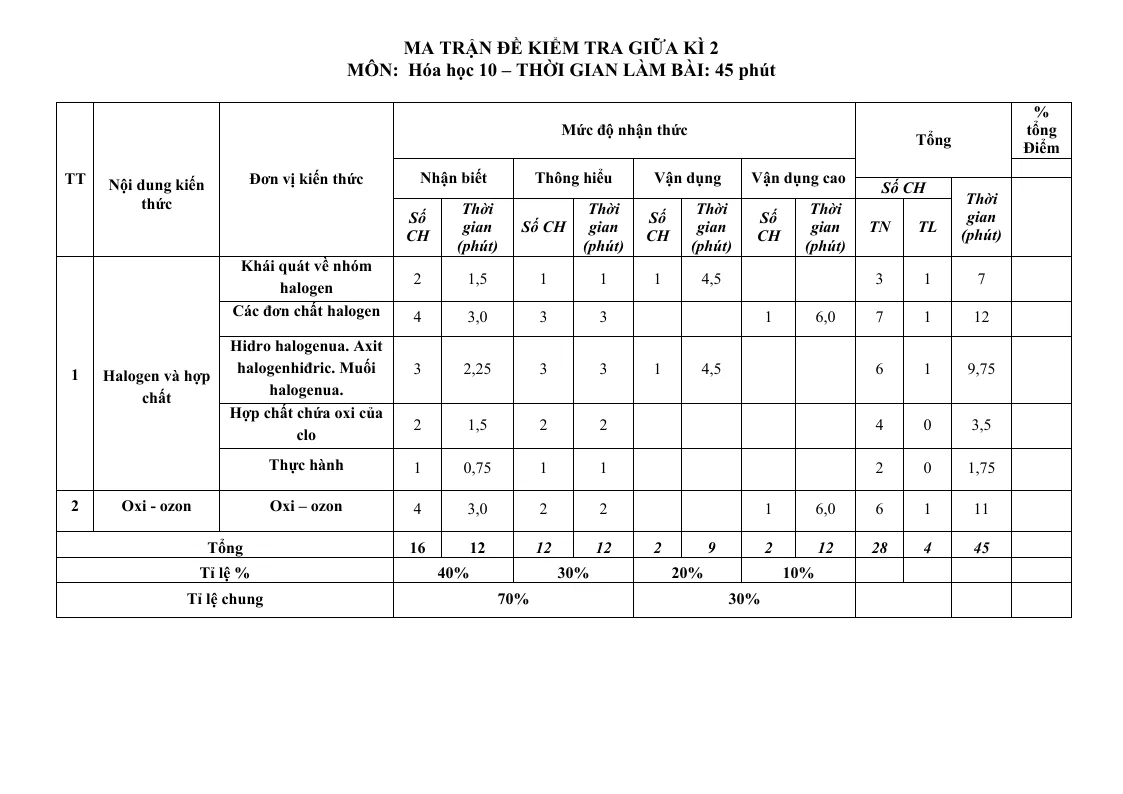 MA TRẬN ĐỀ KIỂM TRA GIỮA KÌ 2
MÔN: Hóa học 10 – THỜI GIAN LÀM BÀI: 45 phút

| TT | Nội dung kiến thức | Đơn vị kiến thức | Mức độ nhận thức | | | | | | | | Tổng | | | % tổng Điểm |
|---|---|---|---|---|---|---|---|---|---|---|---|---|---|---|
| | | | Nhận biết | | Thông hiểu | | Vận dụng | | Vận dụng cao | | Số CH | | Thời gian (phút) | |
| | | | Số CH | Thời gian (phút) | Số CH | Thời gian (phút) | Số CH | Thời gian (phút) | Số CH | Thời gian (phút) | TN | TL | | |
| 1 | Halogen và hợp chất | Khái quát về nhóm halogen | 2 | 1,5 | 1 | 1 | 1 | 4,5 | | | 3 | 1 | 7 | |
| | | Các đơn chất halogen | 4 | 3,0 | 3 | 3 | | | 1 | 6,0 | 7 | 1 | 12 | |
| | | Hidro halogenua. Axit halogenhiđric. Muối halogenua. | 3 | 2,25 | 3 | 3 | 1 | 4,5 | | | 6 | 1 | 9,75 | |
| | | Hợp chất chứa oxi của clo | 2 | 1,5 | 2 | 2 | | | | | 4 | 0 | 3,5 | |
| | | Thực hành | 1 | 0,75 | 1 | 1 | | | | | 2 | 0 | 1,75 | |
| 2 | Oxi - ozon | Oxi – ozon | 4 | 3,0 | 2 | 2 | | | 1 | 6,0 | 6 | 1 | 11 | |
| Tổng | | | 16 | 12 | 12 | 12 | 2 | 9 | 2 | 12 | 28 | 4 | 45 | |
| Tỉ lệ % | | | 40% | | 30% | | 20% | | 10% | | | | | |
| Tỉ lệ chung | | | 70% | | | | 30% | | | | | | | |